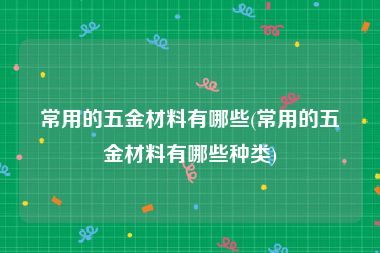 常用的五金材料有哪些(常用的五金材料有哪些种类)